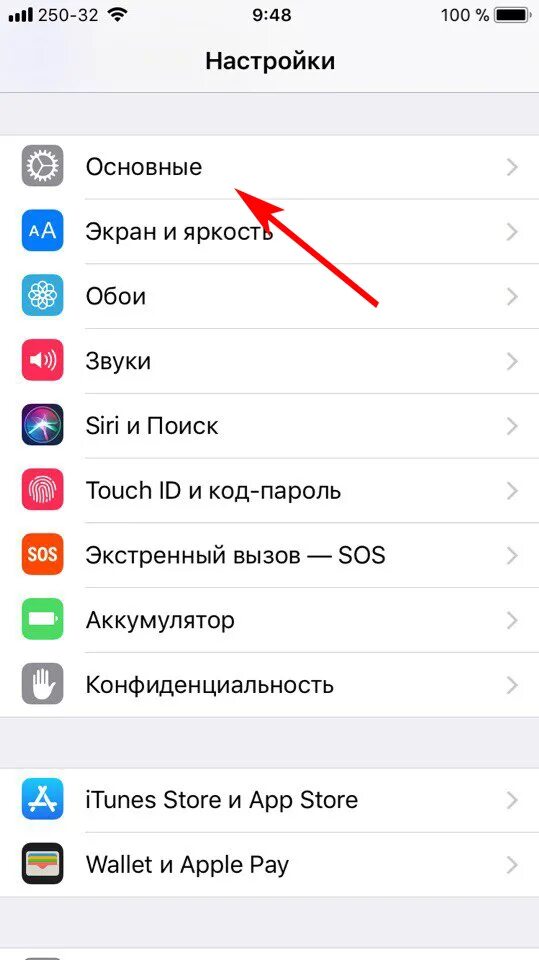 250-32 9:48 100 %

Настройки

Основные

AA Экран и яркость

Обои

Звуки

Siri и Поиск

Touch ID и код-пароль

SOS Экстренный вызов — SOS

Аккумулятор

Конфиденциальность

iTunes Store и App Store

Wallet и Apple Pay